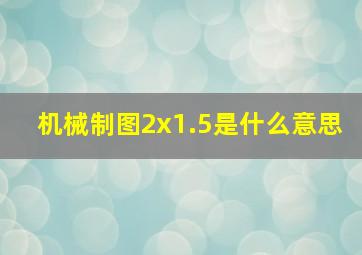 机械制图2x1.5是什么意思